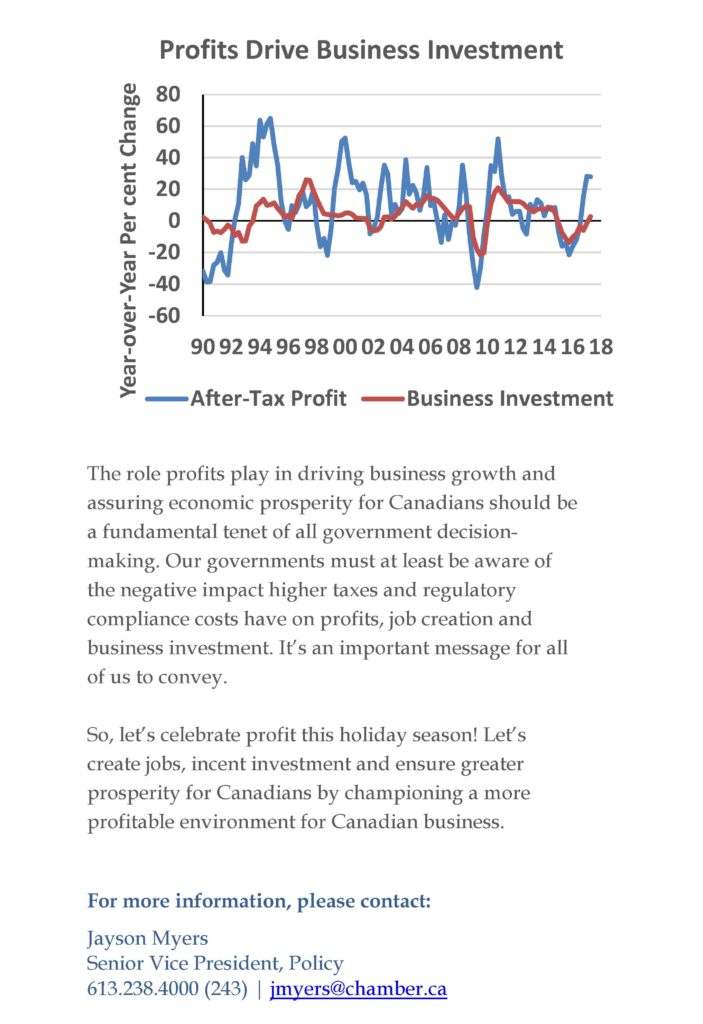 Profits Drive Business Investment

Year-over-Year Per cent Change

80
60
40
20
0
-20
-40
-60

90 92 94 96 98 00 02 04 06 08 10 12 14 16 18

After-Tax Profit
Business Investment

The role profits play in driving business growth and assuring economic prosperity for Canadians should be a fundamental tenet of all government decision-making. Our governments must at least be aware of the negative impact higher taxes and regulatory compliance costs have on profits, job creation and business investment. It's an important message for all of us to convey.

So, let's celebrate profit this holiday season! Let's create jobs, incent investment and ensure greater prosperity for Canadians by championing a more profitable environment for Canadian business.

For more information, please contact:

Jayson Myers
Senior Vice President, Policy
613.238.4000 (243) | jmyers@chamber.ca